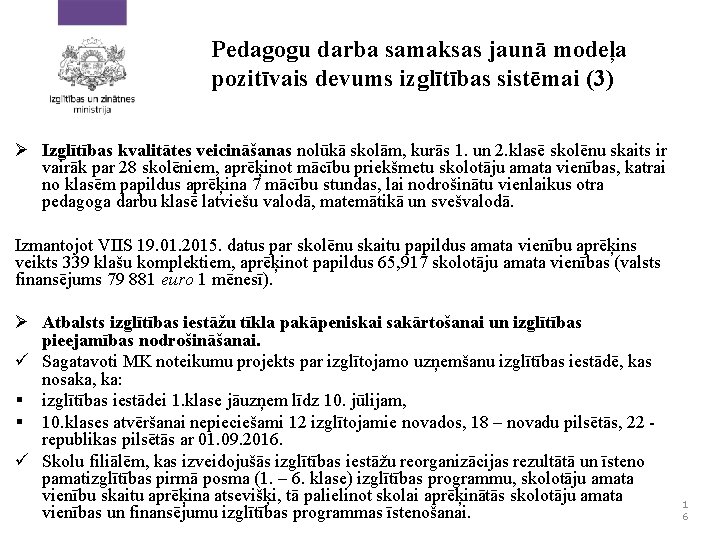 Izglītības un zinātnes ministrija

Pedagogu darba samaksas jaunā modeļa pozitīvais devums izglītības sistēmai (3)

➢ Izglītības kvalitātes veicināšanas nolūkā skolām, kurās 1. un 2.klasē skolēnu skaits ir vairāk par 28 skolēniem, aprēķinot mācību priekšmetu skolotāju amata vienības, katrai no klasēm papildus aprēķina 7 mācību stundas, lai nodrošinātu vienlaikus otra pedagoga darbu klasē latviešu valodā, matemātikā un svešvalodā.

Izmantojot VIIS 19.01.2015. datus par skolēnu skaitu papildus amata vienību aprēķins veikts 339 klašu komplektiem, aprēķinot papildus 65,917 skolotāju amata vienības (valsts finansējums 79 881 euro 1 mēnesī).

➢ Atbalsts izglītības iestāžu tīkla pakāpeniskai sakārtošanai un izglītības pieejamības nodrošināšanai.

✓ Sagatavoti MK noteikumu projekts par izglītojamo uzņemšanu izglītības iestādē, kas nosaka, ka:

▪ izglītības iestādei 1.klase jāuzņem līdz 10. jūlijam,

▪ 10.klases atvēršanai nepieciešami 12 izglītojamie novados, 18 – novadu pilsētās, 22 - republikas pilsētās ar 01.09.2016.

✓ Skolu filiālēm, kas izveidojušās izglītības iestāžu reorganizācijas rezultātā un īsteno pamatizglītības pirmā posma (1. – 6. klase) izglītības programmu, skolotāju amata vienību skaitu aprēķina atsevišķi, tā palielinot skolai aprēķinātās skolotāju amata vienības un finansējumu izglītības programmas īstenošanai.

16